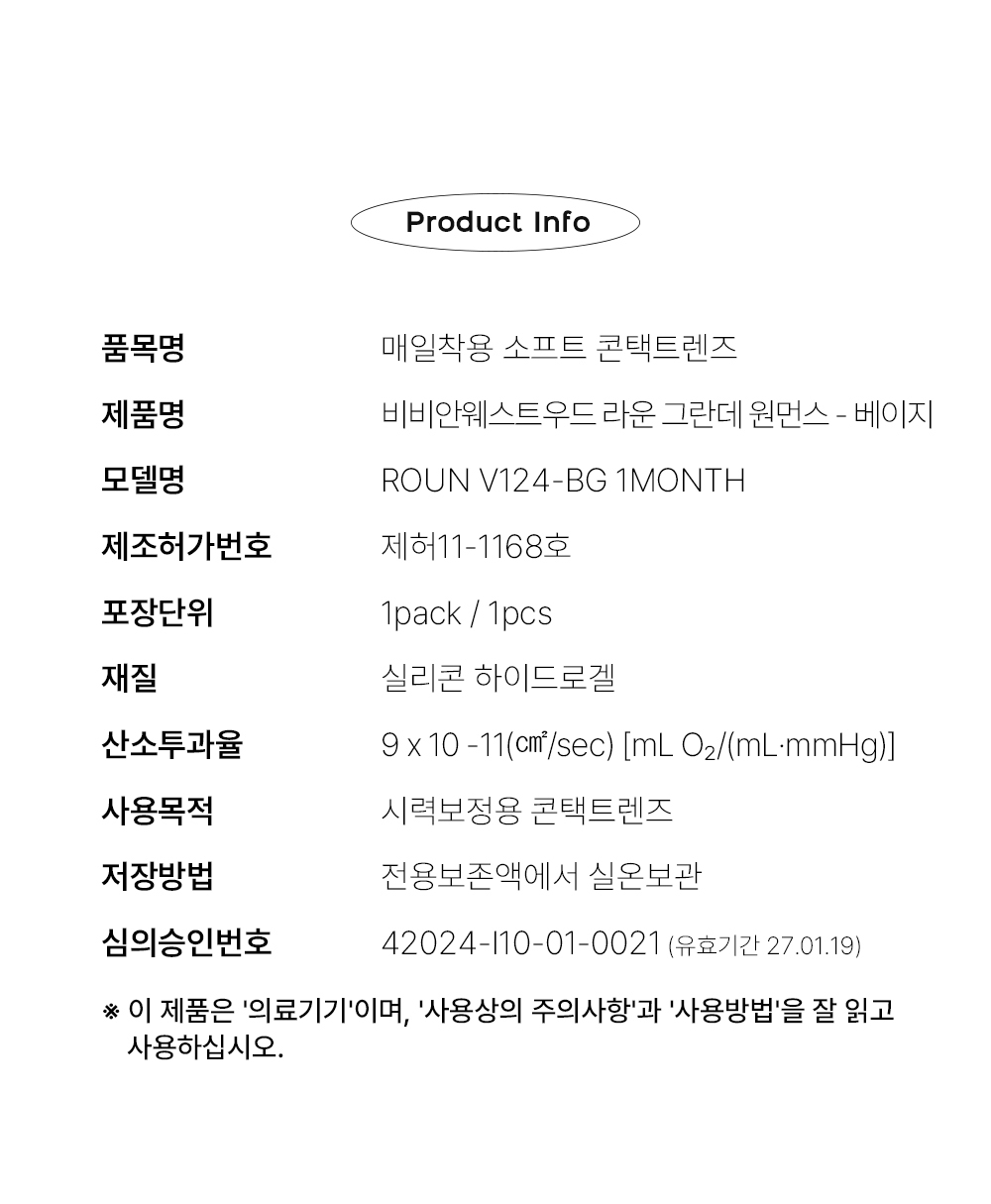 Product Info

품목명 매일착용 소프트 콘택트렌즈

제품명 비비안웨스트우드 라운 그란데 원먼스 - 베이지

모델명 ROUN V124-BG 1MONTH

제조허가번호 제허11-1168호

포장단위 1pack / 1pcs

재질 실리콘 하이드로겔

산소투과율 9 x 10 -11(㎠/sec) [mL $O_2$/(mL·mmHg)]

사용목적 시력보정용 콘택트렌즈

저장방법 전용보존액에서 실온보관

심의승인번호 42024-I10-01-0021 (유효기간 27.01.19)

※ 이 제품은 '의료기기'이며, '사용상의 주의사항'과 '사용방법'을 잘 읽고 사용하십시오.